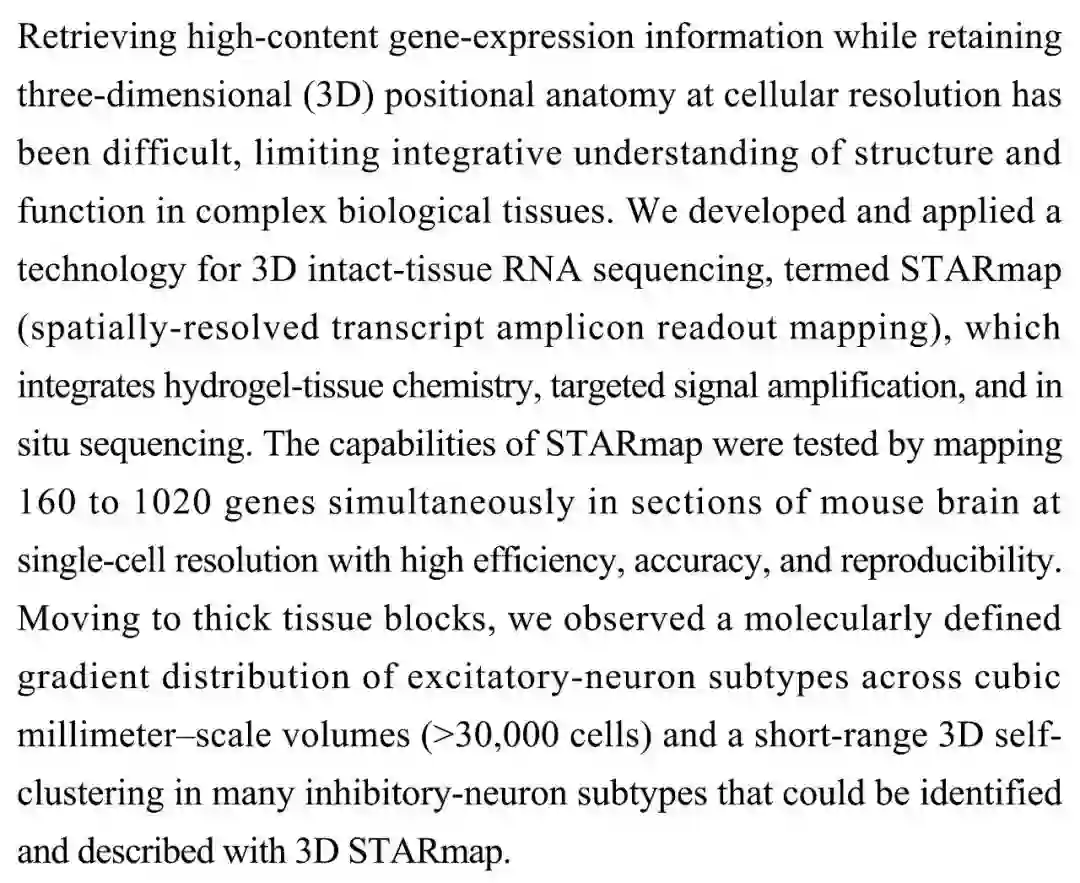 Retrieving high-content gene-expression information while retaining three-dimensional (3D) positional anatomy at cellular resolution has been difficult, limiting integrative understanding of structure and function in complex biological tissues. We developed and applied a technology for 3D intact-tissue RNA sequencing, termed STARmap (spatially-resolved transcript amplicon readout mapping), which integrates hydrogel-tissue chemistry, targeted signal amplification, and in situ sequencing. The capabilities of STARmap were tested by mapping 160 to 1020 genes simultaneously in sections of mouse brain at single-cell resolution with high efficiency, accuracy, and reproducibility. Moving to thick tissue blocks, we observed a molecularly defined gradient distribution of excitatory-neuron subtypes across cubic millimeter–scale volumes (>30,000 cells) and a short-range 3D self-clustering in many inhibitory-neuron subtypes that could be identified and described with 3D STARmap.